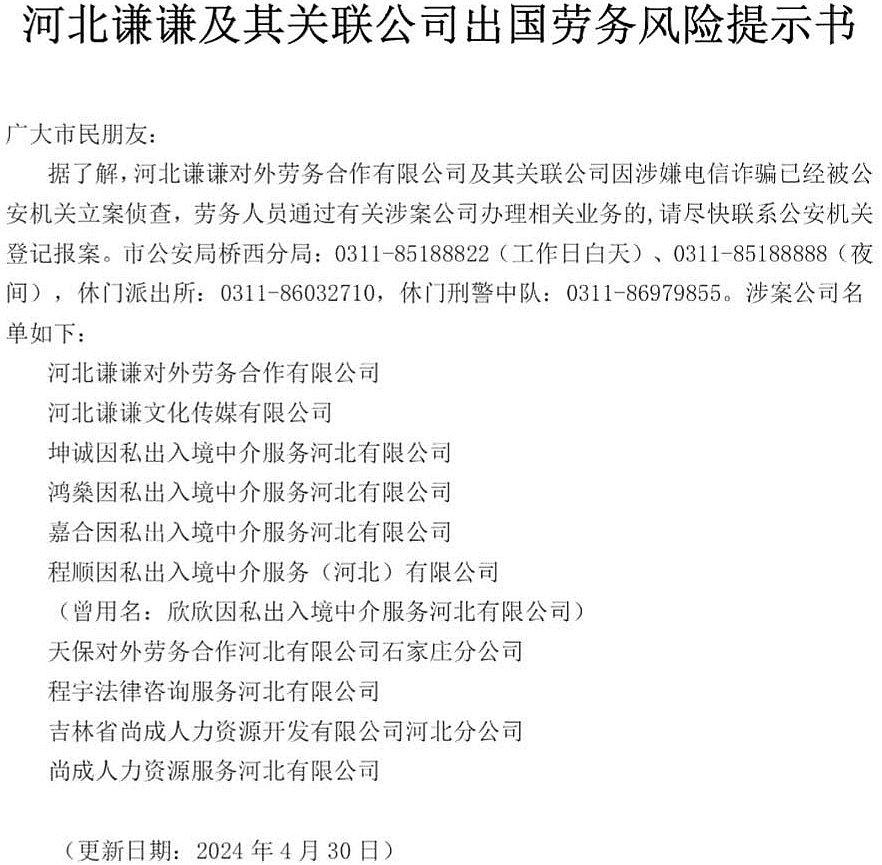 河北谦谦及其关联公司出国劳务风险提示书

广大市民朋友：

据了解，河北谦谦对外劳务合作有限公司及其关联公司因涉嫌电信诈骗已经被公安机关立案侦查，劳务人员通过有关涉案公司办理相关业务的，请尽快联系公安机关登记报案。市公安局桥西分局：0311-85188822（工作日白天）、0311-85188888（夜间），休门派出所：0311-86032710，休门刑警中队：0311-86979855。涉案公司名单如下：

河北谦谦对外劳务合作有限公司

河北谦谦文化传媒有限公司

坤诚因私出入境中介服务河北有限公司

鸿燊因私出入境中介服务河北有限公司

嘉合因私出入境中介服务河北有限公司

程顺因私出入境中介服务（河北）有限公司

（曾用名：欣欣因私出入境中介服务河北有限公司）

天保对外劳务合作河北有限公司石家庄分公司

程宇法律咨询服务河北有限公司

吉林省尚成人力资源开发有限公司河北分公司

尚成人力资源服务河北有限公司

（更新日期：2024 年 4 月 30 日）